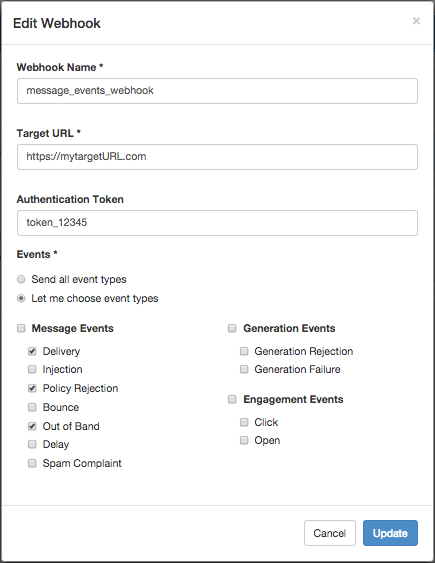 Edit Webhook ×

Webhook Name *

message_events_webhook

Target URL *

https://mytargetURL.com

Authentication Token

token_12345

Events *

Send all event types

Let me choose event types

Message Events

Delivery

Injection

Policy Rejection

Bounce

Out of Band

Delay

Spam Complaint

Generation Events

Generation Rejection

Generation Failure

Engagement Events

Click

Open

Cancel

Update